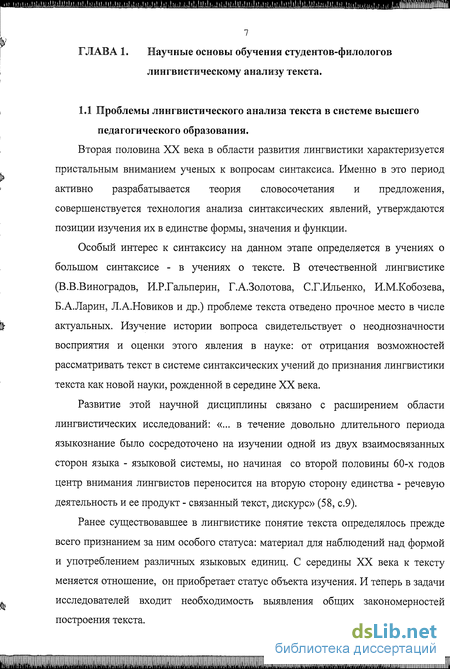 7

ГЛАВА 1. Научные основы обучения студентов-филологов лингвистическому анализу текста.

1.1 Проблемы лингвистического анализа текста в системе высшего педагогического образования.

Вторая половина XX века в области развития лингвистики характеризуется пристальным вниманием ученых к вопросам синтаксиса. Именно в это период активно разрабатывается теория словосочетания и предложения, совершенствуется технология анализа синтаксических явлений, утверждаются позиции изучения их в единстве формы, значения и функции.

Особый интерес к синтаксису на данном этапе определяется в учениях о большом синтаксисе - в учениях о тексте. В отечественной лингвистике (В.В.Виноградов, И.Р.Гальперин, Г.А.Золотова, С.Г.Ильенко, И.М.Кобозева, Б.А.Ларин, Л.А.Новиков и др.) проблеме текста отведено прочное место в числе актуальных. Изучение истории вопроса свидетельствует о неоднозначности восприятия и оценки этого явления в науке: от отрицания возможностей рассматривать текст в системе синтаксических учений до признания лингвистики текста как новой науки, рожденной в середине XX века.

Развитие этой научной дисциплины связано с расширением области лингвистических исследований: «... в течение довольно длительного периода языкознание было сосредоточено на изучении одной из двух взаимосвязанных сторон языка - языковой системы, но начиная со второй половины 60-х годов центр внимания лингвистов переносится на вторую сторону единства - речевую деятельность и ее продукт - связанный текст, дискурс» (58, с.9).

Ранее существовавшее в лингвистике понятие текста определялось прежде всего признанием за ним особого статуса: материал для наблюдений над формой и употреблением различных языковых единиц. С середины XX века к тексту меняется отношение, он приобретает статус объекта изучения. И теперь в задачи исследователей входит необходимость выявления общих закономерностей построения текста.

dsLib.net
библиотека диссертаций